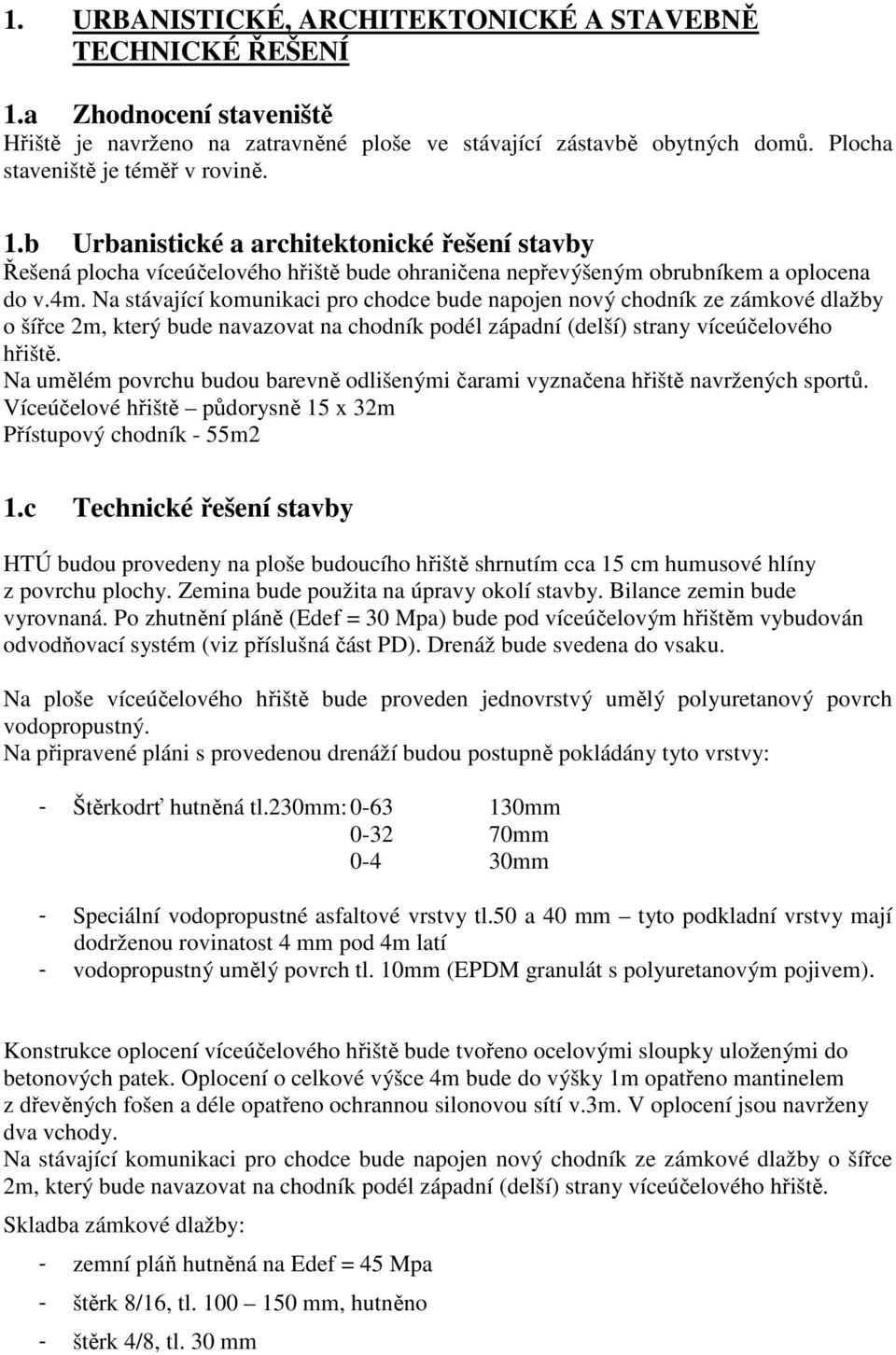 1. URBANISTICKÉ, ARCHITEKTONICKÉ A STAVEBNĚ TECHNICKÉ ŘEŠENÍ

1.a Zhodnocení staveniště
Hřiště je navrženo na zatravněné ploše ve stávající zástavbě obytných domů. Plocha staveniště je téměř v rovině.

1.b Urbanistické a architektonické řešení stavby
Řešená plocha víceúčelového hřiště bude ohraničena nepřevýšeným obrubníkem a oplocena do v.4m. Na stávající komunikaci pro chodce bude napojen nový chodník ze zámkové dlažby o šířce 2m, který bude navazovat na chodník podél západní (delší) strany víceúčelového hřiště.
Na umělém povrchu budou barevně odlišenými čarami vyznačena hřiště navržených sportů.
Víceúčelové hřiště – půdorysně 15 x 32m
Přístupový chodník - 55m2

1.c Technické řešení stavby

HTÚ budou provedeny na ploše budoucího hřiště shrnutím cca 15 cm humusové hlíny z povrchu plochy. Zemina bude použita na úpravy okolí stavby. Bilance zemin bude vyrovnaná. Po zhutnění pláně (Edef = 30 Mpa) bude pod víceúčelovým hřištěm vybudován odvodňovací systém (viz příslušná část PD). Drenáž bude svedena do vsaku.

Na ploše víceúčelového hřiště bude proveden jednovrstvý umělý polyuretanový povrch vodopropustný.
Na připravené pláni s provedenou drenáží budou postupně pokládány tyto vrstvy:

- Štěrkodrť hutněná tl.230mm: 0-63 130mm
0-32 70mm
0-4 30mm

- Speciální vodopropustné asfaltové vrstvy tl.50 a 40 mm – tyto podkladní vrstvy mají dodrženou rovinatost 4 mm pod 4m latí
- vodopropustný umělý povrch tl. 10mm (EPDM granulát s polyuretanovým pojivem).

Konstrukce oplocení víceúčelového hřiště bude tvořeno ocelovými sloupky uloženými do betonových patek. Oplocení o celkové výšce 4m bude do výšky 1m opatřeno mantinelem z dřevěných fošen a déle opatřeno ochrannou silonovou sítí v.3m. V oplocení jsou navrženy dva vchody.
Na stávající komunikaci pro chodce bude napojen nový chodník ze zámkové dlažby o šířce 2m, který bude navazovat na chodník podél západní (delší) strany víceúčelového hřiště.
Skladba zámkové dlažby:
- zemní pláň hutněná na Edef = 45 Mpa
- štěrk 8/16, tl. 100 – 150 mm, hutněno
- štěrk 4/8, tl. 30 mm